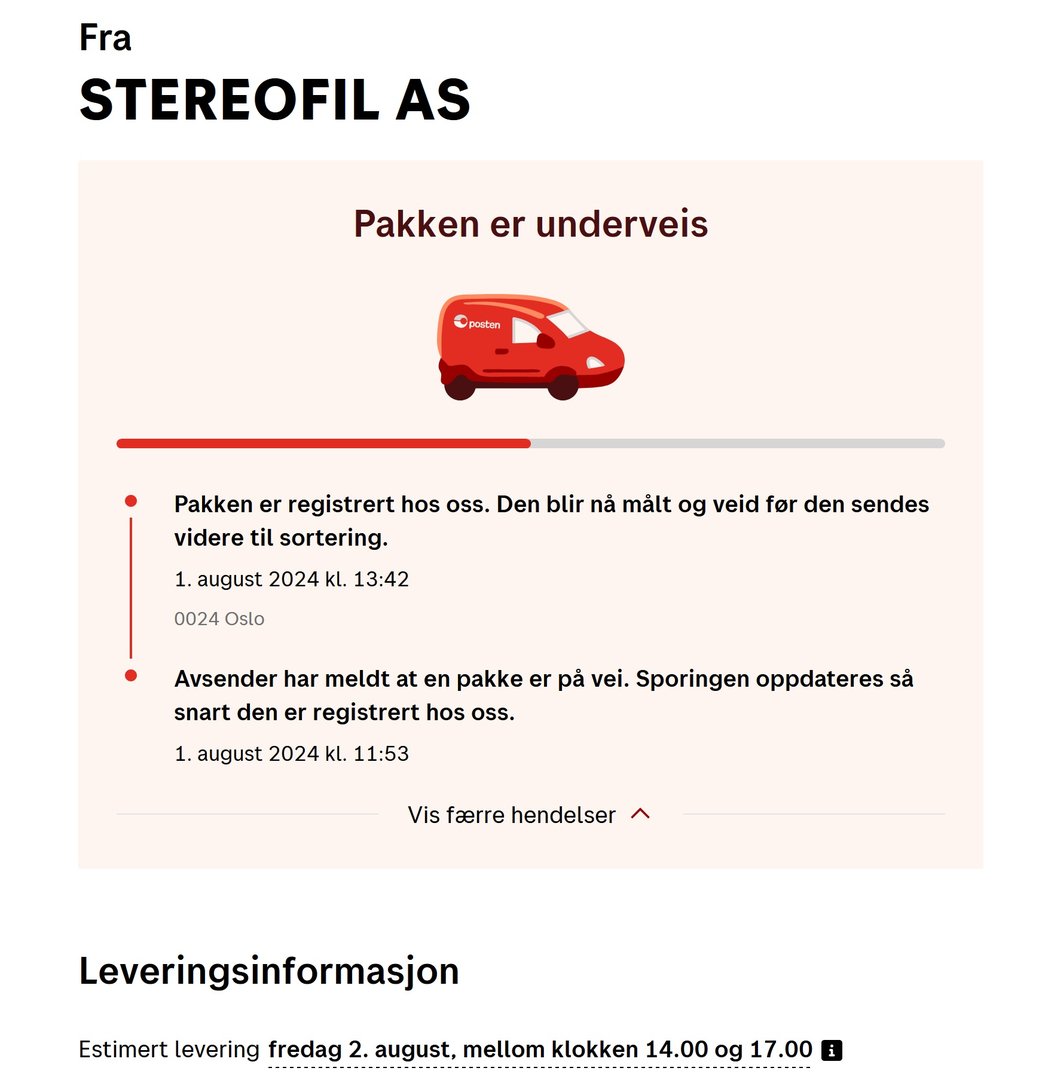 Fra
STEREOFIL AS

Pakken er underveis

posten

Pakken er registrert hos oss. Den blir nå målt og veid før den sendes videre til sortering.

1. august 2024 kl. 13:42

0024 Oslo

Avsender har meldt at en pakke er på vei. Sporingen oppdateres så snart den er registrert hos oss.

1. august 2024 kl. 11:53

Vis færre hendelser

Leveringsinformasjon

Estimert levering fredag 2. august, mellom klokken 14.00 og 17.00